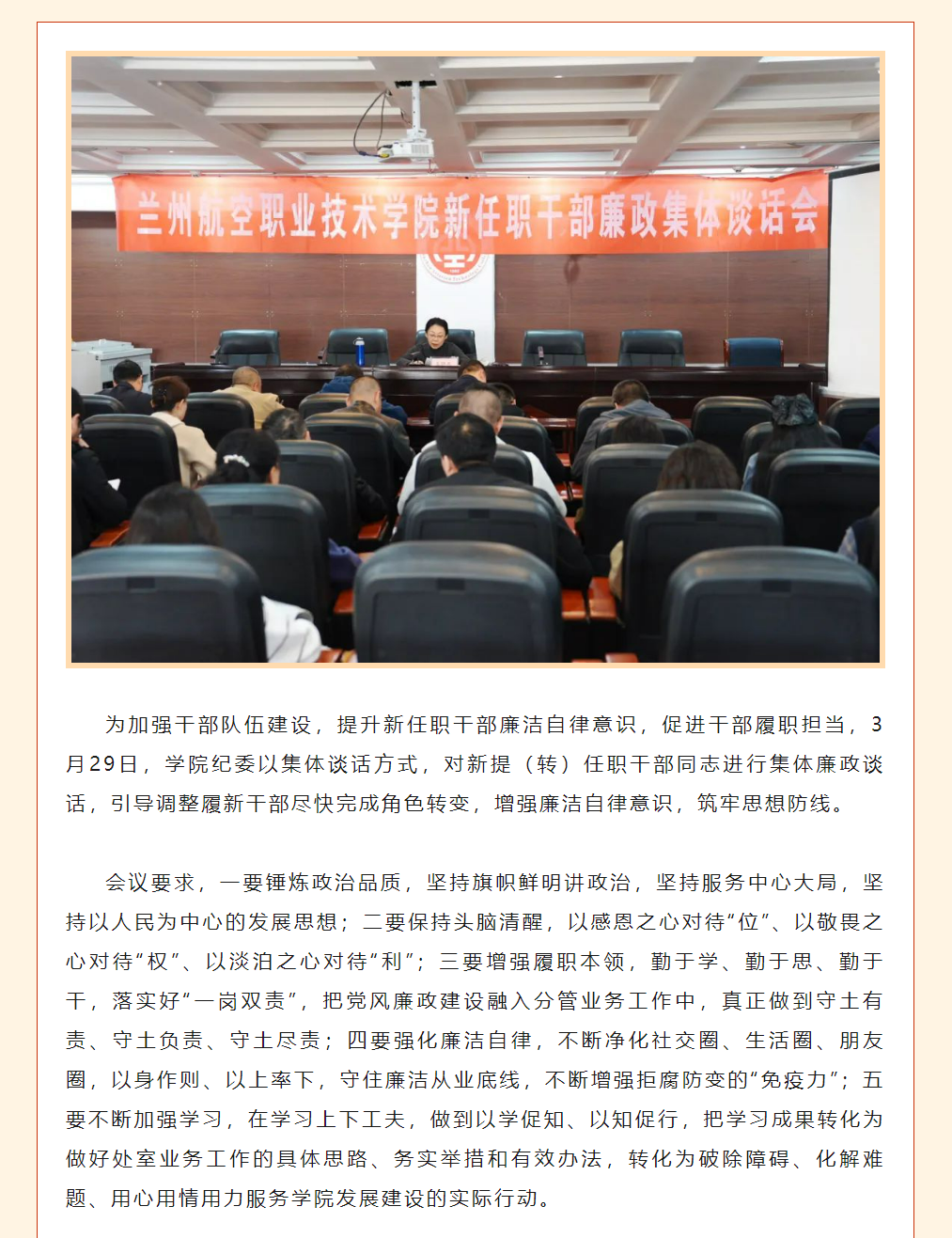 兰州航空职业技术学院新任职干部廉政集体谈话会

为加强干部队伍建设，提升新任职干部廉洁自律意识，促进干部履职担当，3月29日，学院纪委以集体谈话方式，对新提（转）任职干部同志进行集体廉政谈话，引导调整履新干部尽快完成角色转变，增强廉洁自律意识，筑牢思想防线。

会议要求，一要锤炼政治品质，坚持旗帜鲜明讲政治，坚持服务中心大局，坚持以人民为中心的发展思想；二要保持头脑清醒，以感恩之心对待“位”、以敬畏之心对待“权”、以淡泊之心对待“利”；三要增强履职本领，勤于学、勤于思、勤于干，落实好“一岗双责”，把党风廉政建设融入分管业务工作中，真正做到守土有责、守土负责、守土尽责；四要强化廉洁自律，不断净化社交圈、生活圈、朋友圈，以身作则、以上率下，守住廉洁从业底线，不断增强拒腐防变的“免疫力”；五要不断加强学习，在学习上下工夫，做到以学促知、以知促行，把学习成果转化为做好处室业务工作的具体思路、务实举措和有效办法，转化为破除障碍、化解难题、用心用情用力服务学院发展建设的实际行动。